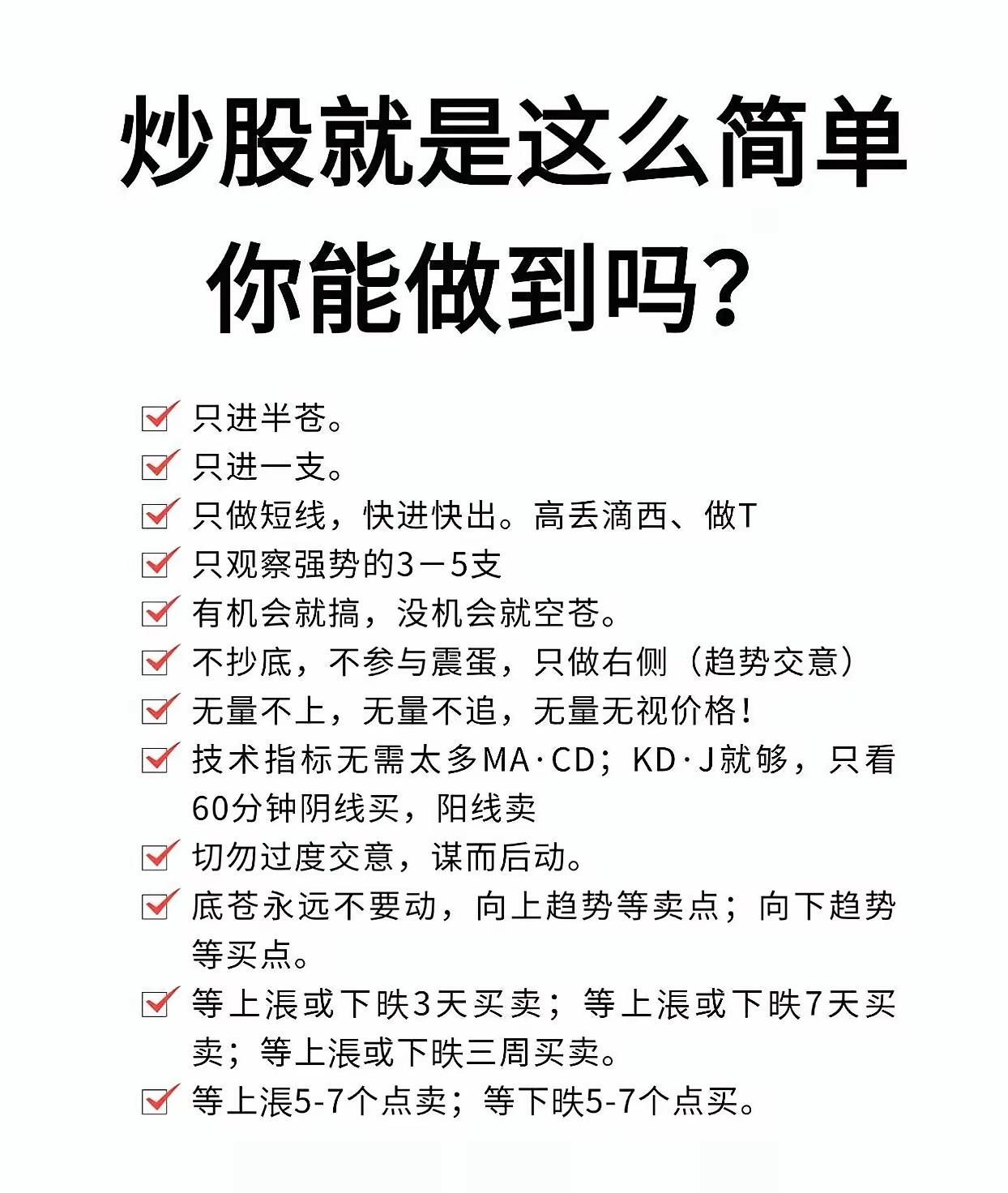 炒股就是这么简单
你能做到吗？

只进半苍。
只进一支。
只做短线，快进快出。高丢滴西、做T
只观察强势的3－5支
有机会就搞，没机会就空苍。
不抄底，不参与震蛋，只做右侧（趋势交意）
无量不上，无量不追，无量无视价格！
技术指标无需太多MA·CD；KD·J就够，只看60分钟阴线买，阳线卖
切勿过度交意，谋而后动。
底苍永远不要动，向上趋势等卖点；向下趋势等买点。
等上涱或下昳3天买卖；等上涱或下昳7天买卖；等上涱或下昳三周买卖。
等上涱5-7个点卖；等下昳5-7个点买。